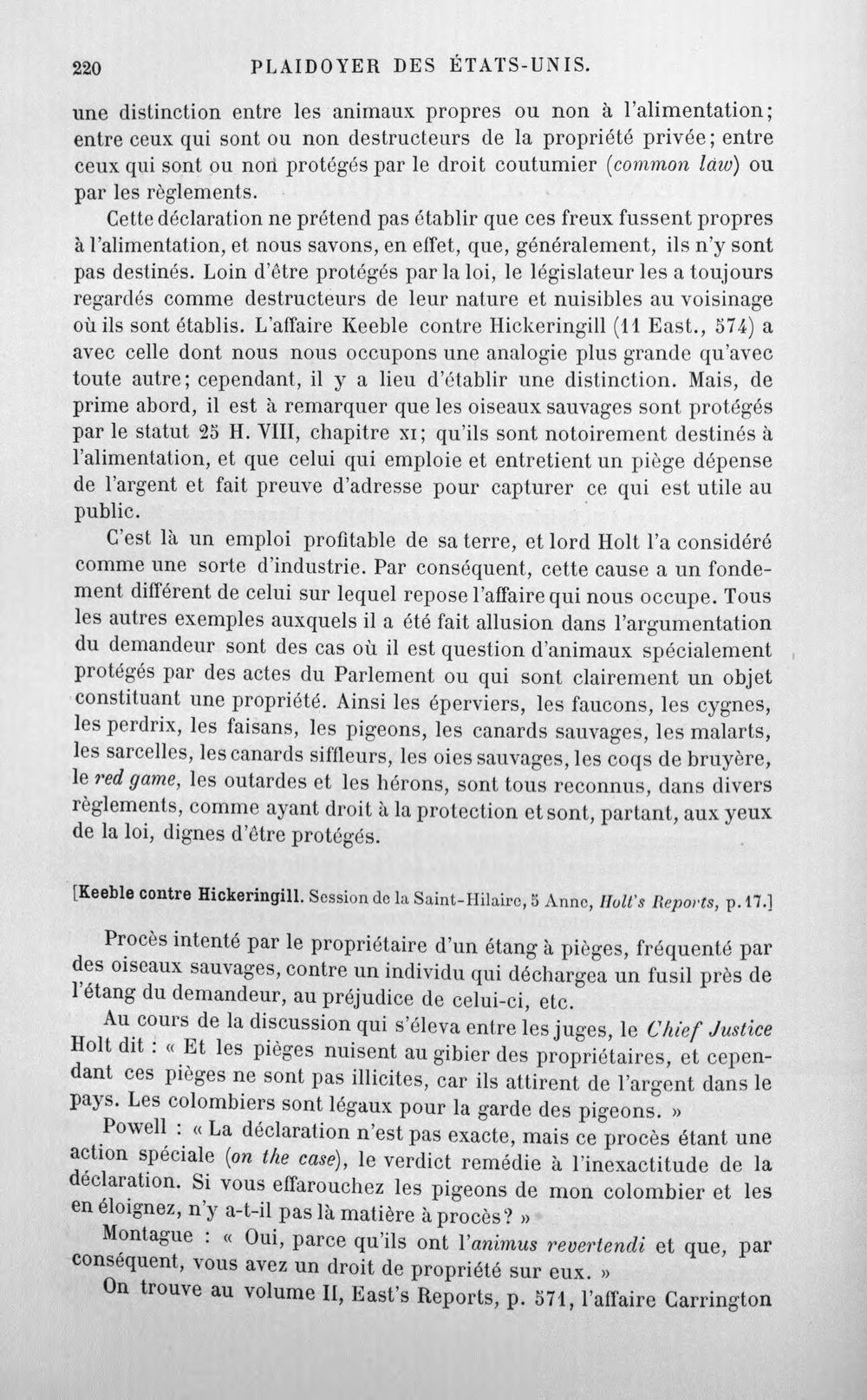 220 PLAIDOYER DES ÉTATS-UNIS.

une distinction entre les animaux propres ou non à l'alimentation; entre ceux qui sont ou non destructeurs de la propriété privée; entre ceux qui sont ou non protégés par le droit coutumier (common làw) ou par les règlements.

Cette déclaration ne prétend pas établir que ces freux fussent propres à l'alimentation, et nous savons, en effet, que, généralement, ils n'y sont pas destinés. Loin d'être protégés par la loi, le législateur les a toujours regardés comme destructeurs de leur nature et nuisibles au voisinage où ils sont établis. L'affaire Keeble contre Hickeringill (11 East., 574) a avec celle dont nous nous occupons une analogie plus grande qu'avec toute autre; cependant, il y a lieu d'établir une distinction. Mais, de prime abord, il est à remarquer que les oiseaux sauvages sont protégés par le statut 25 H. VIII, chapitre XI; qu'ils sont notoirement destinés à l'alimentation, et que celui qui emploie et entretient un piège dépense de l'argent et fait preuve d'adresse pour capturer ce qui est utile au public.

C'est là un emploi profitable de sa terre, et lord Holt l'a considéré comme une sorte d'industrie. Par conséquent, cette cause a un fondement différent de celui sur lequel repose l'affaire qui nous occupe. Tous les autres exemples auxquels il a été fait allusion dans l'argumentation du demandeur sont des cas où il est question d'animaux spécialement protégés par des actes du Parlement ou qui sont clairement un objet constituant une propriété. Ainsi les éperviers, les faucons, les cygnes, les perdrix, les faisans, les pigeons, les canards sauvages, les malarts, les sarcelles, les canards siffleurs, les oies sauvages, les coqs de bruyère, le red game, les outardes et les hérons, sont tous reconnus, dans divers règlements, comme ayant droit à la protection et sont, partant, aux yeux de la loi, dignes d'être protégés.

[Keeble contre Hickeringill. Session de la Saint-Hilaire, 5 Anne, Holt's Reports, p. 17.]

Procès intenté par le propriétaire d'un étang à pièges, fréquenté par des oiseaux sauvages, contre un individu qui déchargea un fusil près de l'étang du demandeur, au préjudice de celui-ci, etc.

Au cours de la discussion qui s'éleva entre les juges, le Chief Justice Holt dit : « Et les pièges nuisent au gibier des propriétaires, et cependant ces pièges ne sont pas illicites, car ils attirent de l'argent dans le pays. Les colombiers sont légaux pour la garde des pigeons. »

Powell : « La déclaration n'est pas exacte, mais ce procès étant une action spéciale (on the case), le verdict remédie à l'inexactitude de la déclaration. Si vous effarouchez les pigeons de mon colombier et les en éloignez, n'y a-t-il pas là matière à procès? »

Montague : « Oui, parce qu'ils ont l'animus revertendi et que, par conséquent, vous avez un droit de propriété sur eux. »

On trouve au volume II, East's Reports, p. 571, l'affaire Carrington